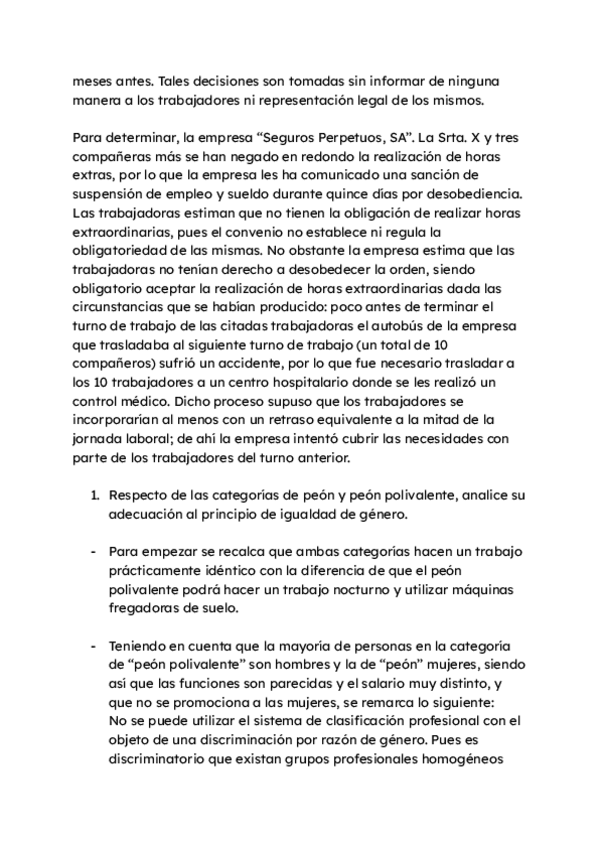 meses antes. Tales decisiones son tomadas sin informar de ninguna manera a los trabajadores ni representación legal de los mismos.

Para determinar, la empresa “Seguros Perpetuos, SA”. La Srta. X y tres compañeras más se han negado en redondo la realización de horas extras, por lo que la empresa les ha comunicado una sanción de suspensión de empleo y sueldo durante quince días por desobediencia. Las trabajadoras estiman que no tienen la obligación de realizar horas extraordinarias, pues el convenio no establece ni regula la obligatoriedad de las mismas. No obstante la empresa estima que las trabajadoras no tenían derecho a desobedecer la orden, siendo obligatorio aceptar la realización de horas extraordinarias dada las circunstancias que se habían producido: poco antes de terminar el turno de trabajo de las citadas trabajadoras el autobús de la empresa que trasladaba al siguiente turno de trabajo (un total de 10 compañeros) sufrió un accidente, por lo que fue necesario trasladar a los 10 trabajadores a un centro hospitalario donde se les realizó un control médico. Dicho proceso supuso que los trabajadores se incorporarían al menos con un retraso equivalente a la mitad de la jornada laboral; de ahí la empresa intentó cubrir las necesidades con parte de los trabajadores del turno anterior.

1. Respecto de las categorías de peón y peón polivalente, analice su adecuación al principio de igualdad de género.

- Para empezar se recalca que ambas categorías hacen un trabajo prácticamente idéntico con la diferencia de que el peón polivalente podrá hacer un trabajo nocturno y utilizar máquinas fregadoras de suelo.

- Teniendo en cuenta que la mayoría de personas en la categoría de “peón polivalente” son hombres y la de “peón” mujeres, siendo así que las funciones son parecidas y el salario muy distinto, y que no se promociona a las mujeres, se remarca lo siguiente:
No se puede utilizar el sistema de clasificación profesional con el objeto de una discriminación por razón de género. Pues es discriminatorio que existan grupos profesionales homogéneos